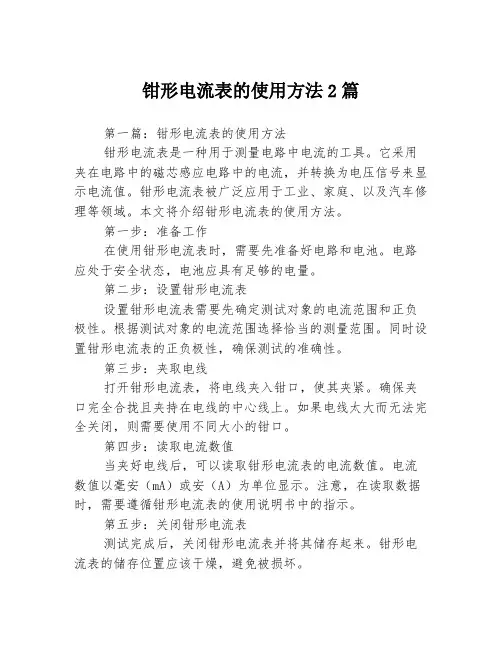 钳形电流表的使用方法 2 篇

第一篇：钳形电流表的使用方法

钳形电流表是一种用于测量电路中电流的工具。它采用夹在电路中的磁芯感应电路中的电流，并转换为电压信号来显示电流值。钳形电流表被广泛应用于工业、家庭、以及汽车修理等领域。本文将介绍钳形电流表的使用方法。

第一步：准备工作

在使用钳形电流表时，需要先准备好电路和电池。电路应处于安全状态，电池应具有足够的电量。

第二步：设置钳形电流表

设置钳形电流表需要先确定测试对象的电流范围和正负极性。根据测试对象的电流范围选择恰当的测量范围。同时设置钳形电流表的正负极性，确保测试的准确性。

第三步：夹取电线

打开钳形电流表，将电线夹入钳口，使其夹紧。确保夹口完全合拢且夹持在电线的中心线上。如果电线太大而无法完全关闭，则需要使用不同大小的钳口。

第四步：读取电流数值

当夹好电线后，可以读取钳形电流表的电流数值。电流数值以毫安（mA）或安（A）为单位显示。注意，在读取数据时，需要遵循钳形电流表的使用说明书中的指示。

第五步：关闭钳形电流表

测试完成后，关闭钳形电流表并将其储存起来。钳形电流表的储存位置应该干燥，避免被损坏。